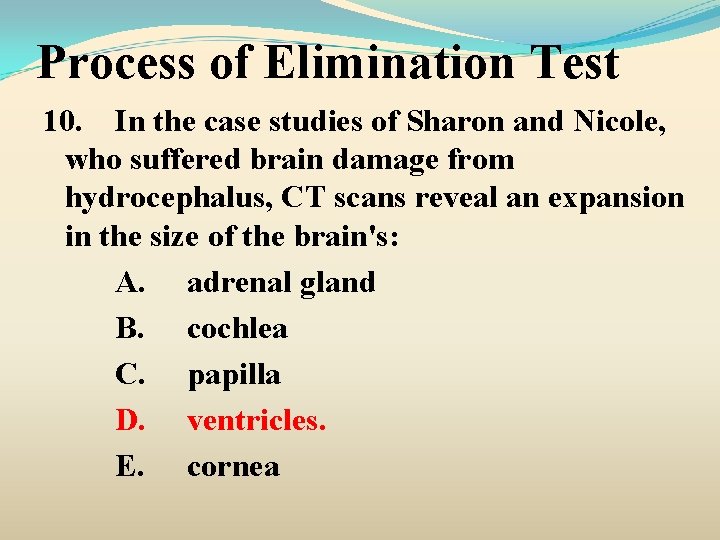 Process of Elimination Test

10. In the case studies of Sharon and Nicole, who suffered brain damage from hydrocephalus, CT scans reveal an expansion in the size of the brain's:

A. adrenal gland

B. cochlea

C. papilla

D. ventricles.

E. cornea